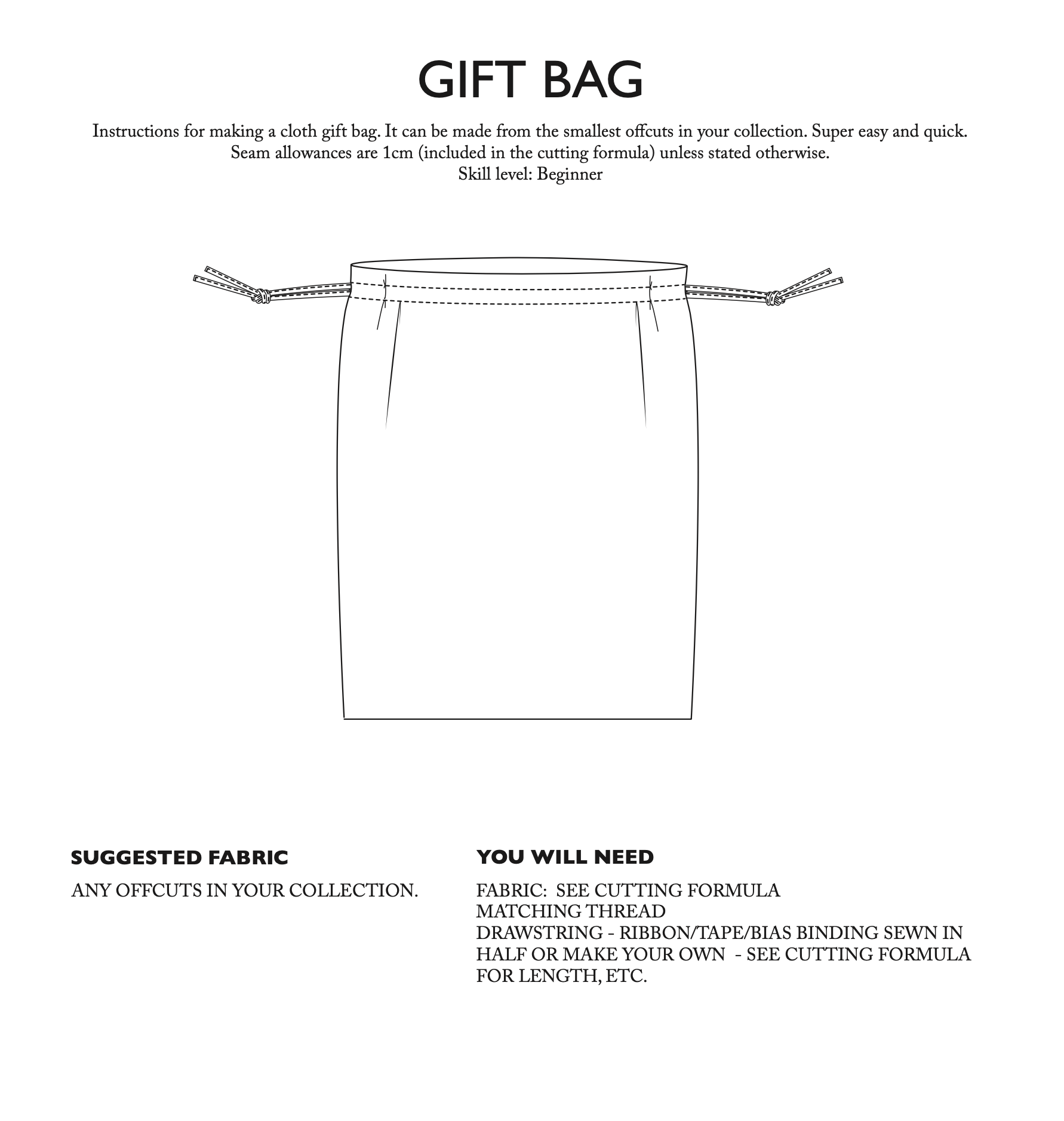 GIFT BAG

Instructions for making a cloth gift bag. It can be made from the smallest offcuts in your collection. Super easy and quick.
Seam allowances are 1cm (included in the cutting formula) unless stated otherwise.
Skill level: Beginner

SUGGESTED FABRIC

ANY OFFCUTS IN YOUR COLLECTION.

YOU WILL NEED

FABRIC: SEE CUTTING FORMULA
MATCHING THREAD
DRAWSTRING - RIBBON/TAPE/BIAS BINDING SEWN IN HALF OR MAKE YOUR OWN - SEE CUTTING FORMULA FOR LENGTH, ETC.